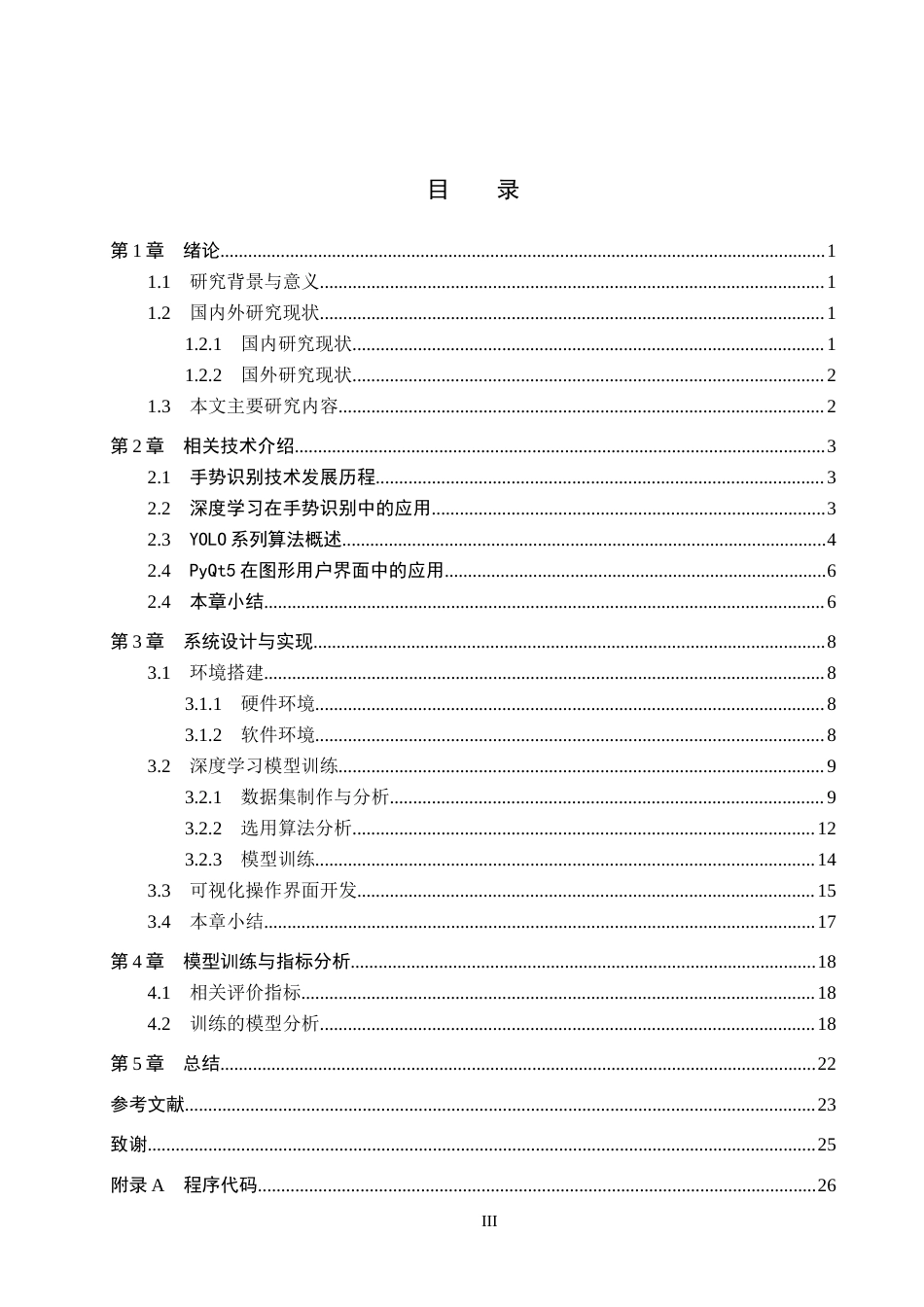 目 录

第1章 绪论 1
1.1 研究背景与意义 1
1.2 国内外研究现状 1
1.2.1 国内研究现状 1
1.2.2 国外研究现状 2
1.3 本文主要研究内容 2

第2章 相关技术介绍 3
2.1 手势识别技术发展历程 3
2.2 深度学习在手势识别中的应用 3
2.3 YOLO系列算法概述 4
2.4 PyQt5在图形用户界面中的应用 6
2.4 本章小结 6

第3章 系统设计与实现 8
3.1 环境搭建 8
3.1.1 硬件环境 8
3.1.2 软件环境 8
3.2 深度学习模型训练 9
3.2.1 数据集制作与分析 9
3.2.2 选用算法分析 12
3.2.3 模型训练 14
3.3 可视化操作界面开发 15
3.4 本章小结 17

第4章 模型训练与指标分析 18
4.1 相关评价指标 18
4.2 训练的模型分析 18

第5章 总结 22

参考文献 23

致谢 25

附录A 程序代码 26

III